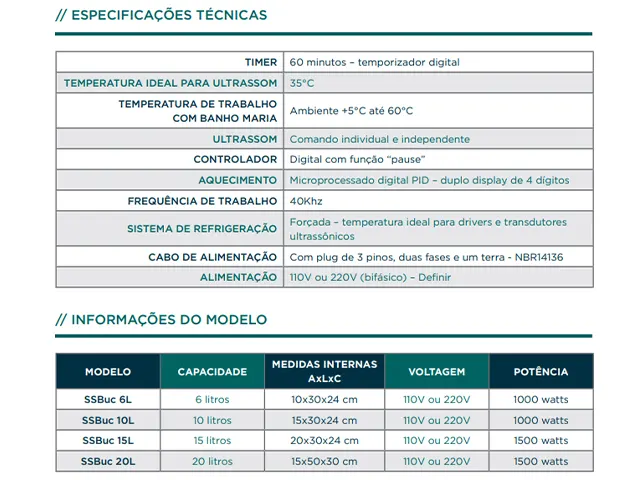 // ESPECIFICAÇÕES TÉCNICAS

| | |
|---|---|
| TIMER | 60 minutos – temporizador digital |
| TEMPERATURA IDEAL PARA ULTRASSOM | 35°C |
| TEMPERATURA DE TRABALHO COM BANHO MARIA | Ambiente +5°C até 60°C |
| ULTRASSOM | Comando individual e independente |
| CONTROLADOR | Digital com função "pause" |
| AQUECIMENTO | Microprocessado digital PID – duplo display de 4 dígitos |
| FREQUÊNCIA DE TRABALHO | 40Khz |
| SISTEMA DE REFRIGERAÇÃO | Forçada – temperatura ideal para drivers e transdutores ultrassônicos |
| CABO DE ALIMENTAÇÃO | Com plug de 3 pinos, duas fases e um terra - NBR14136 |
| ALIMENTAÇÃO | 110V ou 220V (bifásico) – Definir |

// INFORMAÇÕES DO MODELO

| MODELO | CAPACIDADE | MEDIDAS INTERNAS AxLxC | VOLTAGEM | POTÊNCIA |
|---|---|---|---|---|
| SSBuc 6L | 6 litros | 10x30x24 cm | 110V ou 220V | 1000 watts |
| SSBuc 10L | 10 litros | 15x30x24 cm | 110V ou 220V | 1000 watts |
| SSBuc 15L | 15 litros | 20x30x24 cm | 110V ou 220V | 1500 watts |
| SSBuc 20L | 20 litros | 15x50x30 cm | 110V ou 220V | 1500 watts |